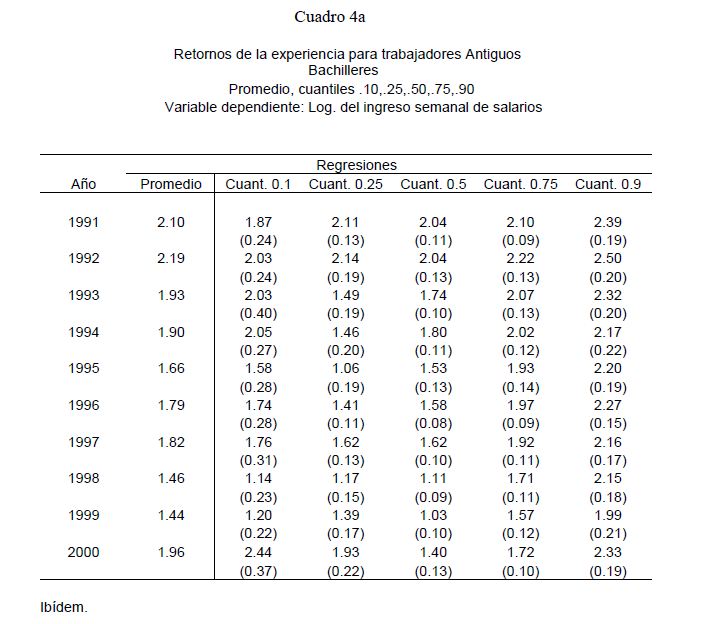 Cuadro 4a

Retornos de la experiencia para trabajadores Antiguos
Bachilleres
Promedio, cuantiles .10,.25,.50,.75,.90
Variable dependiente: Log. del ingreso semanal de salarios

| | | Regresiones | | | | |
|---|---|---|---|---|---|---|
| Año | Promedio | Cuant. 0.1 | Cuant. 0.25 | Cuant. 0.5 | Cuant. 0.75 | Cuant. 0.9 |
| 1991 | 2.10 | 1.87 | 2.11 | 2.04 | 2.10 | 2.39 |
| | | (0.24) | (0.13) | (0.11) | (0.09) | (0.19) |
| 1992 | 2.19 | 2.03 | 2.14 | 2.04 | 2.22 | 2.50 |
| | | (0.24) | (0.19) | (0.13) | (0.13) | (0.20) |
| 1993 | 1.93 | 2.03 | 1.49 | 1.74 | 2.07 | 2.32 |
| | | (0.40) | (0.19) | (0.10) | (0.13) | (0.20) |
| 1994 | 1.90 | 2.05 | 1.46 | 1.80 | 2.02 | 2.17 |
| | | (0.27) | (0.20) | (0.11) | (0.12) | (0.22) |
| 1995 | 1.66 | 1.58 | 1.06 | 1.53 | 1.93 | 2.20 |
| | | (0.28) | (0.19) | (0.13) | (0.14) | (0.19) |
| 1996 | 1.79 | 1.74 | 1.41 | 1.58 | 1.97 | 2.27 |
| | | (0.28) | (0.11) | (0.08) | (0.09) | (0.15) |
| 1997 | 1.82 | 1.76 | 1.62 | 1.62 | 1.92 | 2.16 |
| | | (0.31) | (0.13) | (0.10) | (0.11) | (0.17) |
| 1998 | 1.46 | 1.14 | 1.17 | 1.11 | 1.71 | 2.15 |
| | | (0.23) | (0.15) | (0.09) | (0.11) | (0.18) |
| 1999 | 1.44 | 1.20 | 1.39 | 1.03 | 1.57 | 1.99 |
| | | (0.22) | (0.17) | (0.10) | (0.12) | (0.21) |
| 2000 | 1.96 | 2.44 | 1.93 | 1.40 | 1.72 | 2.33 |
| | | (0.37) | (0.22) | (0.13) | (0.10) | (0.19) |

Ibídem.